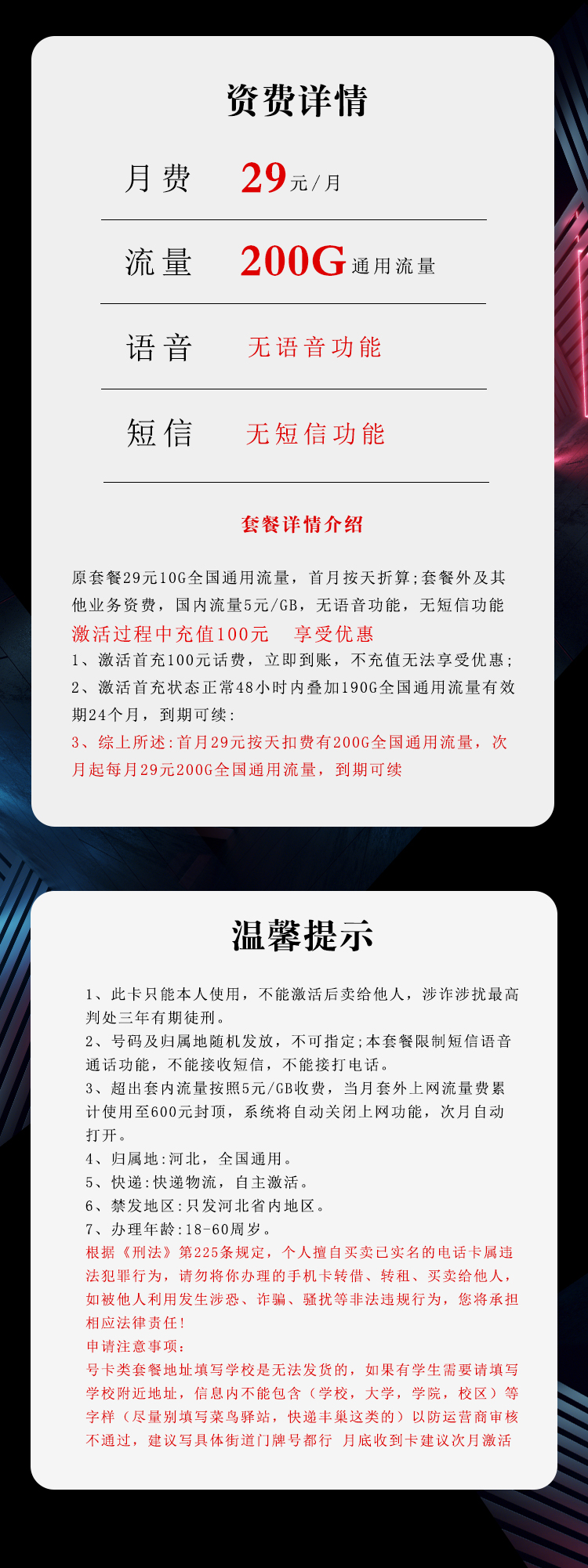 资费详情

月费 29元/月

流量 200G通用流量

语音 无语音功能

短信 无短信功能

套餐详情介绍

原套餐29元10G全国通用流量，首月按天折算;套餐外及其他业务资费，国内流量5元/GB，无语音功能，无短信功能

激活过程中充值100元 享受优惠

1、激活首充100元话费，立即到账，不充值无法享受优惠;

2、激活首充状态正常48小时内叠加190G全国通用流量有效期24个月，到期可续:

3、综上所述:首月29元按天扣费有200G全国通用流量，次月起每月29元200G全国通用流量，到期可续

温馨提示

1、此卡只能本人使用，不能激活后卖给他人，涉诈涉扰最高判处三年有期徒刑。

2、号码及归属地随机发放，不可指定;本套餐限制短信语音通话功能，不能接收短信，不能接打电话。

3、超出套内流量按照5元/GB收费，当月套外上网流量费累计使用至600元封顶，系统将自动关闭上网功能，次月自动打开。

4、归属地:河北，全国通用。

5、快递:快递物流，自主激活。

6、禁发地区:只发河北省内地区。

7、办理年龄:18-60周岁。

根据《刑法》第225条规定，个人擅自买卖已实名的电话卡属违法犯罪行为，请勿将你办理的手机卡转借、转租、买卖给他人，如被他人利用发生涉恐、诈骗、骚扰等非法违规行为，您将承担相应法律责任!

申请注意事项:

号卡类套餐地址填写学校是无法发货的，如果有学生需要请填写学校附近地址，信息内不能包含（学校，大学，学院，校区）等字样（尽量别填写菜鸟驿站，快递丰巢这类的）以防运营商审核不通过，建议写具体街道门牌号都行 月底收到卡建议次月激活